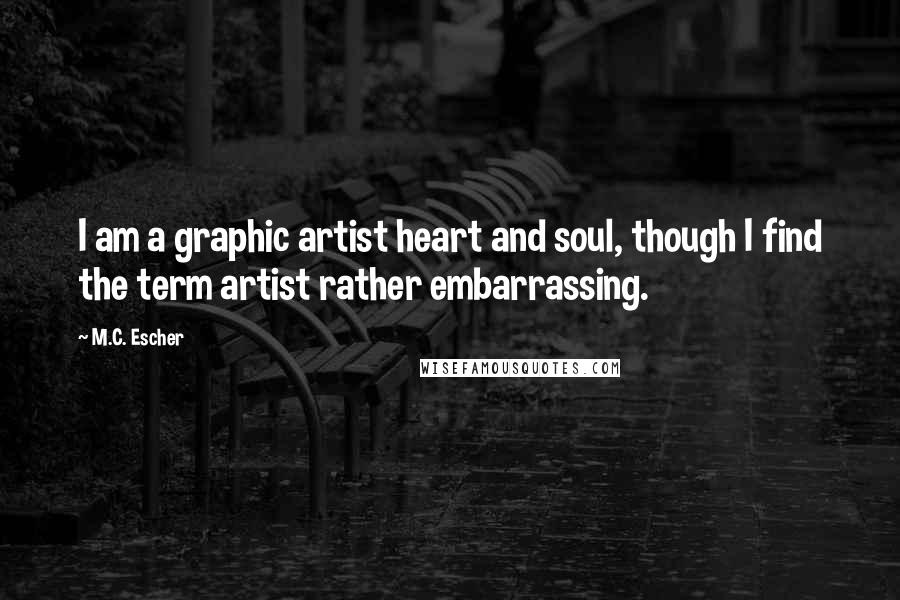 I am a graphic artist heart and soul, though I find the term artist rather embarrassing.

~ M.C. Escher

WISEFAMOUSQUOTES.COM